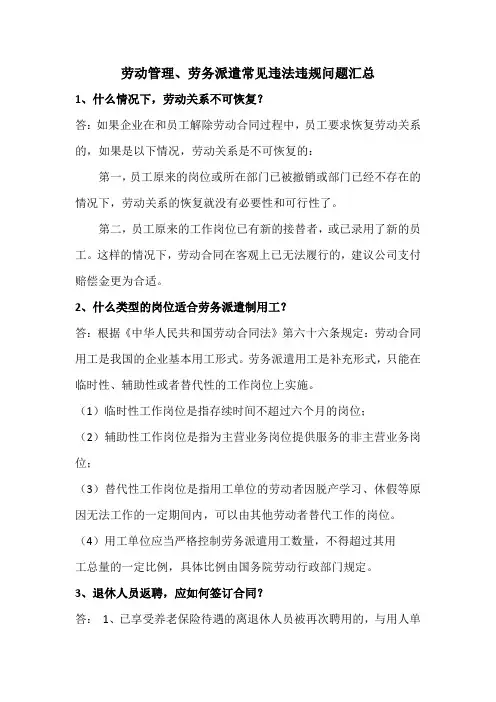 劳动管理、劳务派遣常见违法违规问题汇总

1、什么情况下，劳动关系不可恢复？

答：如果企业在和员工解除劳动合同过程中，员工要求恢复劳动关系的，如果是以下情况，劳动关系是不可恢复的：

第一，员工原来的岗位或所在部门已被撤销或部门已经不存在的情况下，劳动关系的恢复就没有必要性和可行性了。

第二，员工原来的工作岗位已有新的接替者，或已录用了新的员工。这样的情况下，劳动合同在客观上已无法履行的，建议公司支付赔偿金更为合适。

2、什么类型的岗位适合劳务派遣制用工？

答：根据《中华人民共和国劳动合同法》第六十六条规定：劳动合同用工是我国的企业基本用工形式。劳务派遣用工是补充形式，只能在临时性、辅助性或者替代性的工作岗位上实施。

（1）临时性工作岗位是指存续时间不超过六个月的岗位；

（2）辅助性工作岗位是指为主营业务岗位提供服务的非主营业务岗位；

（3）替代性工作岗位是指用工单位的劳动者因脱产学习、休假等原因无法工作的一定期间内，可以由其他劳动者替代工作的岗位。

（4）用工单位应当严格控制劳务派遣用工数量，不得超过其用工总量的一定比例，具体比例由国务院劳动行政部门规定。

3、退休人员返聘，应如何签订合同？

答： 1、已享受养老保险待遇的离退休人员被再次聘用的，与用人单